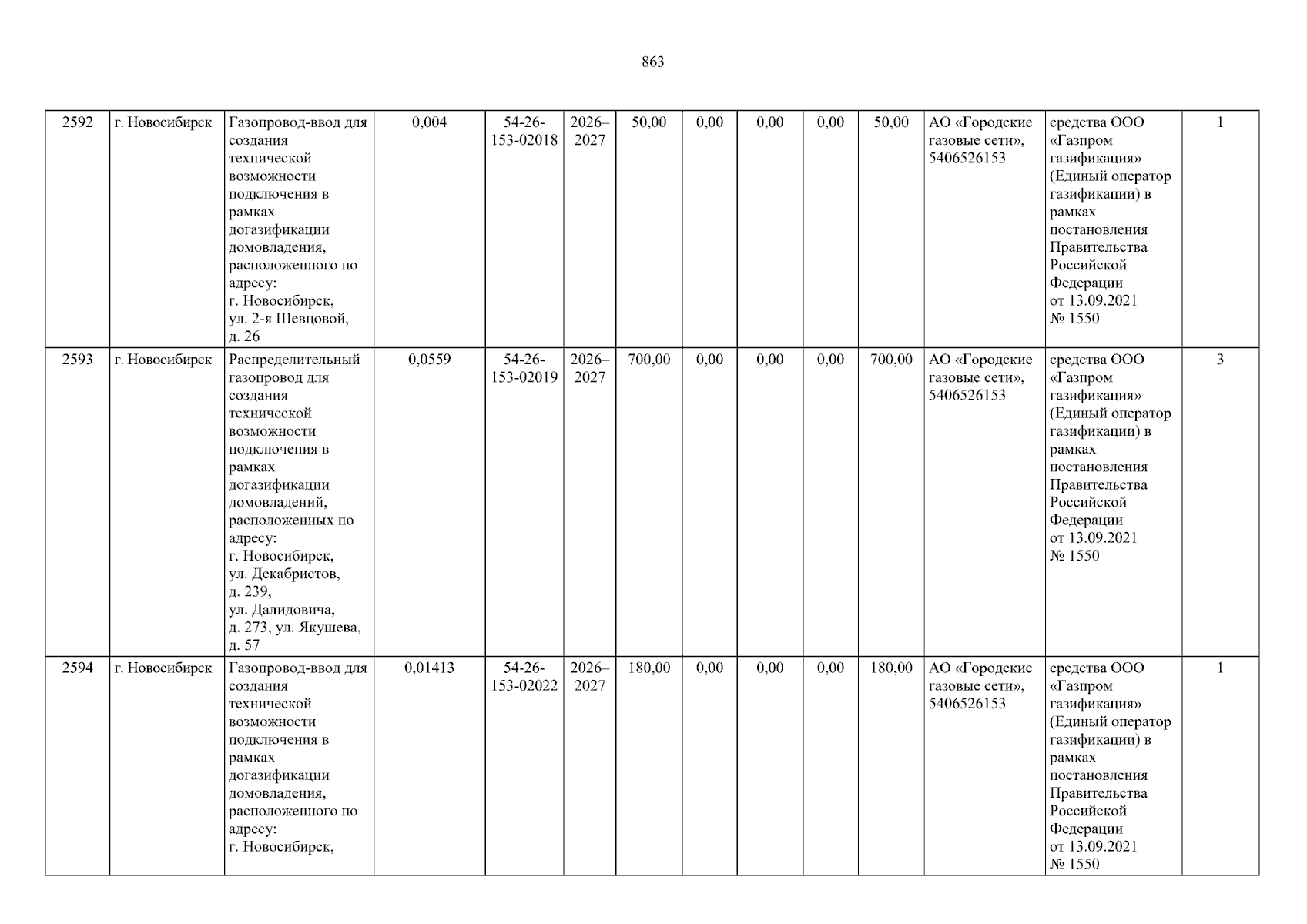 863

| 2592 | г. Новосибирск | Газопровод-ввод для создания технической возможности подключения в рамках догазификации домовладения, расположенного по адресу: г. Новосибирск, ул. 2-я Шевцовой, д. 26 | 0,004 | 54-26-153-02018 | 2026–2027 | 50,00 | 0,00 | 0,00 | 0,00 | 50,00 | АО «Городские газовые сети», 5406526153 | средства ООО «Газпром газификация» (Единый оператор газификации) в рамках постановления Правительства Российской Федерации от 13.09.2021 № 1550 | 1 |
|---|---|---|---|---|---|---|---|---|---|---|---|---|---|
| 2593 | г. Новосибирск | Распределительный газопровод для создания технической возможности подключения в рамках догазификации домовладений, расположенных по адресу: г. Новосибирск, ул. Декабристов, д. 239, ул. Далидовича, д. 273, ул. Якушева, д. 57 | 0,0559 | 54-26-153-02019 | 2026–2027 | 700,00 | 0,00 | 0,00 | 0,00 | 700,00 | АО «Городские газовые сети», 5406526153 | средства ООО «Газпром газификация» (Единый оператор газификации) в рамках постановления Правительства Российской Федерации от 13.09.2021 № 1550 | 3 |
| 2594 | г. Новосибирск | Газопровод-ввод для создания технической возможности подключения в рамках догазификации домовладения, расположенного по адресу: г. Новосибирск, | 0,01413 | 54-26-153-02022 | 2026–2027 | 180,00 | 0,00 | 0,00 | 0,00 | 180,00 | АО «Городские газовые сети», 5406526153 | средства ООО «Газпром газификация» (Единый оператор газификации) в рамках постановления Правительства Российской Федерации от 13.09.2021 № 1550 | 1 |